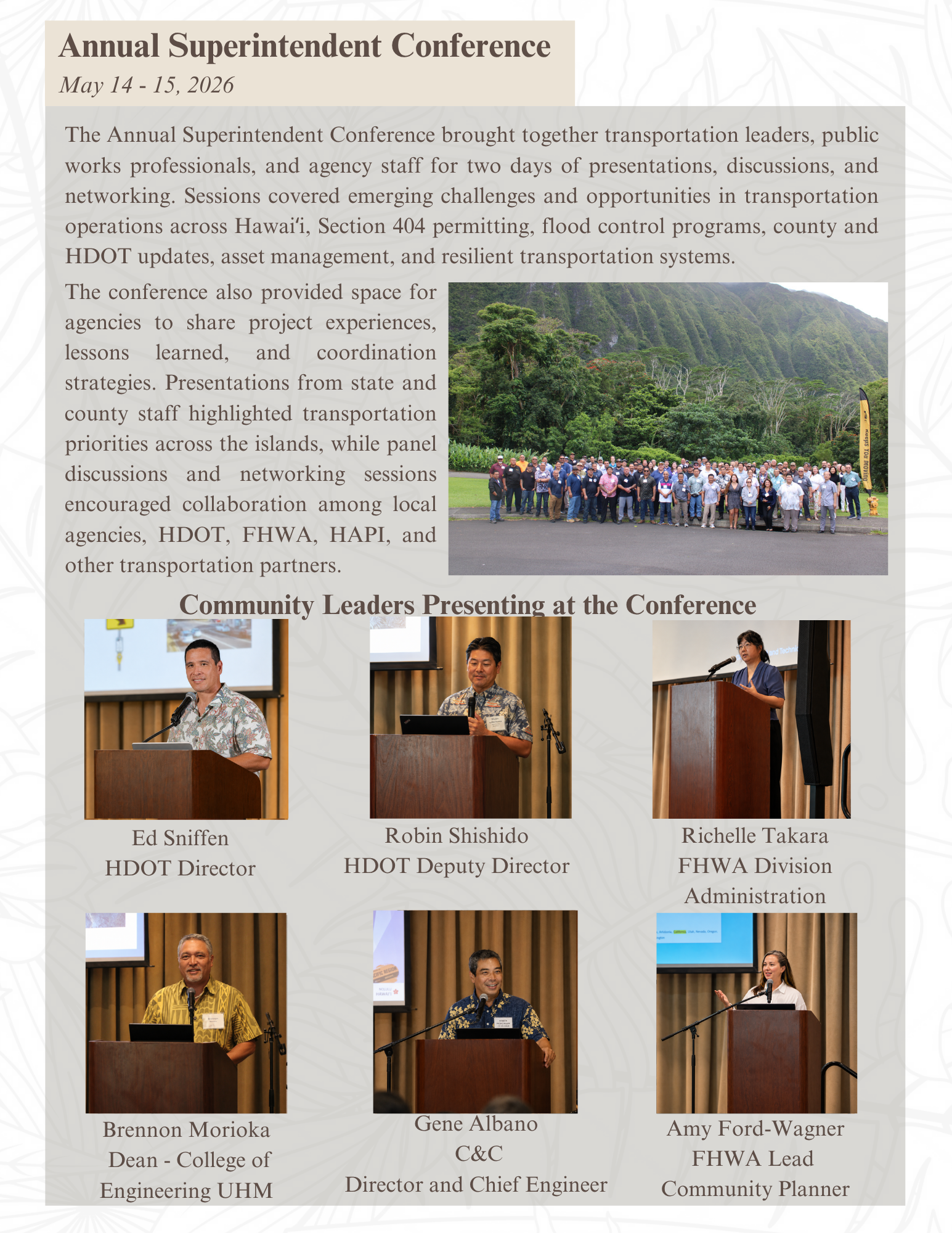 Annual Superintendent Conference

May 14 - 15, 2026

The Annual Superintendent Conference brought together transportation leaders, public works professionals, and agency staff for two days of presentations, discussions, and networking. Sessions covered emerging challenges and opportunities in transportation operations across Hawaiʻi, Section 404 permitting, flood control programs, county and HDOT updates, asset management, and resilient transportation systems.

The conference also provided space for agencies to share project experiences, lessons learned, and coordination strategies. Presentations from state and county staff highlighted transportation priorities across the islands, while panel discussions and networking sessions encouraged collaboration among local agencies, HDOT, FHWA, HAPI, and other transportation partners.

Keeps You Moving

Community Leaders Presenting at the Conference

Ed Sniffen
HDOT Director

Robin Shishido
HDOT Deputy Director

Richelle Takara
FHWA Division Administration

Brennon Morioka
Dean - College of Engineering UHM

Gene Albano
C&C
Director and Chief Engineer

Amy Ford-Wagner
FHWA Lead Community Planner